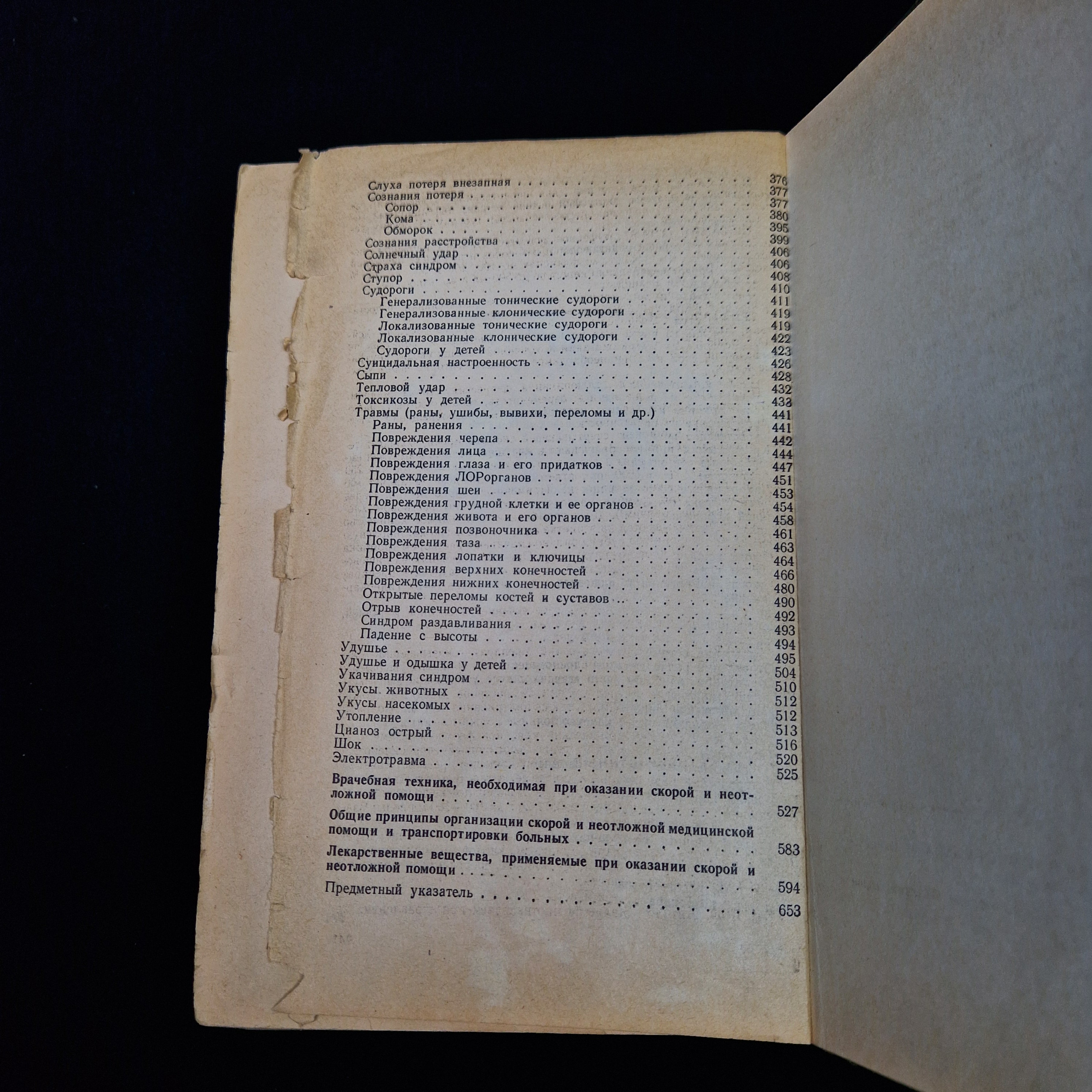 Слуха потеря внезапная 376
Сознания потеря 377
Сопор 377
Кома 380
Обморок 395
Сознания расстройства 399
Солнечный удар 406
Страха синдром 406
Ступор 408
Судороги 410
Генерализованные тонические судороги 411
Генерализованные клонические судороги 419
Локализованные тонические судороги 419
Локализованные клонические судороги 422
Судороги у детей 423
Суицидальная настроенность 426
Сыпи 428
Тепловой удар 432
Токсикозы у детей 433
Травмы (раны, ушибы, вывихи, переломы и др.) 441
Раны, ранения 441
Повреждения черепа 442
Повреждения лица 444
Повреждения глаза и его придатков 447
Повреждения ЛОРорганов 451
Повреждения шеи 453
Повреждения грудной клетки и ее органов 454
Повреждения живота и его органов 458
Повреждения позвоночника 461
Повреждения таза 463
Повреждения лопатки и ключицы 464
Повреждения верхних конечностей 466
Повреждения нижних конечностей 480
Открытые переломы костей и суставов 490
Отрыв конечностей 492
Синдром раздавливания 493
Падение с высоты 494
Удушье 495
Удушье и одышка у детей 504
Укачивания синдром 510
Укусы животных 512
Укусы насекомых 512
Утопление 513
Цианоз острый 516
Шок 520
Электротравма 525

Врачебная техника, необходимая при оказании скорой и неотложной помощи 527

Общие принципы организации скорой и неотложной медицинской помощи и транспортировки больных 583

Лекарственные вещества, применяемые при оказании скорой и неотложной помощи 594

Предметный указатель 653